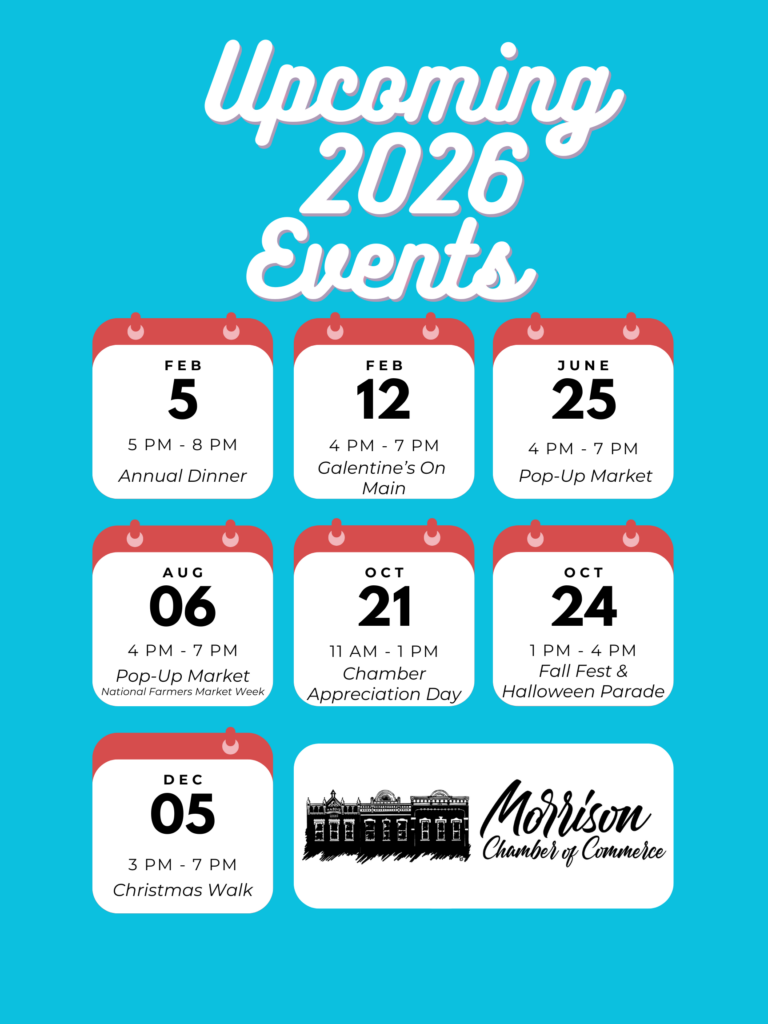 Upcoming 2026 Events

FEB
5
5 PM - 8 PM
Annual Dinner

FEB
12
4 PM - 7 PM
Galentine's On Main

JUNE
25
4 PM - 7 PM
Pop-Up Market

AUG
06
4 PM - 7 PM
Pop-Up Market
National Farmers Market Week

OCT
21
11 AM - 1 PM
Chamber Appreciation Day

OCT
24
1 PM - 4 PM
Fall Fest & Halloween Parade

DEC
05
3 PM - 7 PM
Christmas Walk

Morrison
Chamber of Commerce